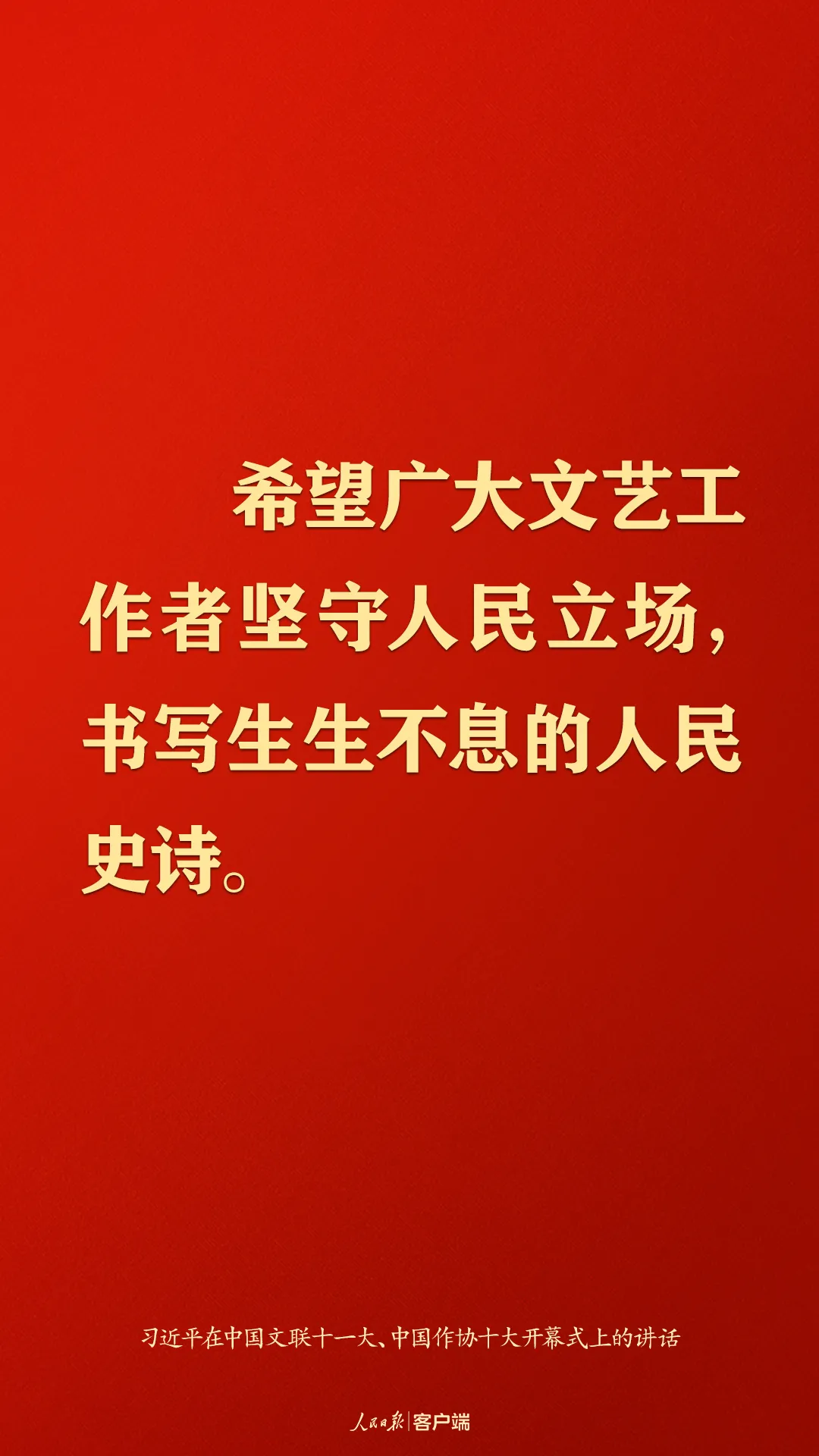 希望广大文艺工作者坚守人民立场，书写生生不息的人民史诗。

习近平在中国文联十一大、中国作协十大开幕式上的讲话

人民日报 | 客户端